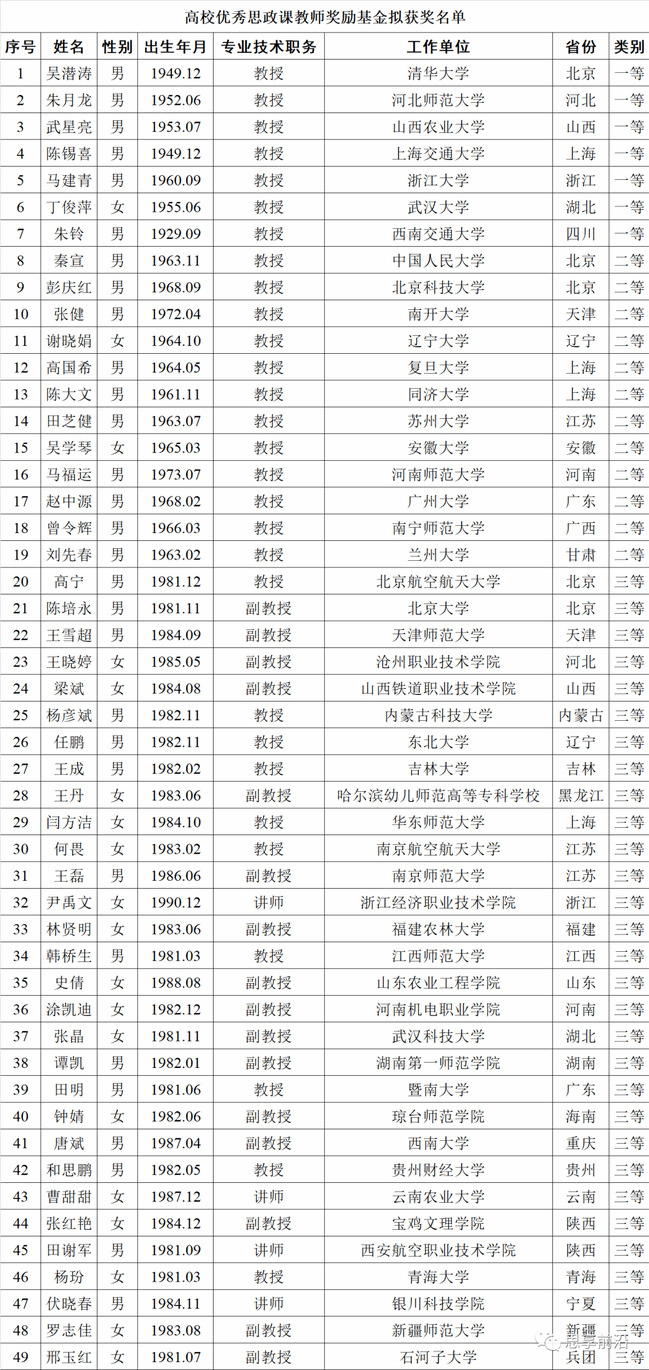 高校优秀思政课教师奖励基金拟获奖名单

| 序号 | 姓名 | 性别 | 出生年月 | 专业技术职务 | 工作单位 | 省份 | 类别 |
|---|---|---|---|---|---|---|---|
| 1 | 吴潜涛 | 男 | 1949.12 | 教授 | 清华大学 | 北京 | 一等 |
| 2 | 朱月龙 | 男 | 1952.06 | 教授 | 河北师范大学 | 河北 | 一等 |
| 3 | 武星亮 | 男 | 1953.07 | 教授 | 山西农业大学 | 山西 | 一等 |
| 4 | 陈锡喜 | 男 | 1949.12 | 教授 | 上海交通大学 | 上海 | 一等 |
| 5 | 马建青 | 男 | 1960.09 | 教授 | 浙江大学 | 浙江 | 一等 |
| 6 | 丁俊萍 | 女 | 1955.06 | 教授 | 武汉大学 | 湖北 | 一等 |
| 7 | 朱铃 | 男 | 1929.09 | 教授 | 西南交通大学 | 四川 | 一等 |
| 8 | 秦宣 | 男 | 1963.11 | 教授 | 中国人民大学 | 北京 | 二等 |
| 9 | 彭庆红 | 男 | 1968.09 | 教授 | 北京科技大学 | 北京 | 二等 |
| 10 | 张健 | 男 | 1972.04 | 教授 | 南开大学 | 天津 | 二等 |
| 11 | 谢晓娟 | 女 | 1964.10 | 教授 | 辽宁大学 | 辽宁 | 二等 |
| 12 | 高国希 | 男 | 1964.05 | 教授 | 复旦大学 | 上海 | 二等 |
| 13 | 陈大文 | 男 | 1961.11 | 教授 | 同济大学 | 上海 | 二等 |
| 14 | 田芝健 | 男 | 1963.07 | 教授 | 苏州大学 | 江苏 | 二等 |
| 15 | 吴学琴 | 女 | 1965.03 | 教授 | 安徽大学 | 安徽 | 二等 |
| 16 | 马福运 | 男 | 1973.07 | 教授 | 河南师范大学 | 河南 | 二等 |
| 17 | 赵中源 | 男 | 1968.02 | 教授 | 广州大学 | 广东 | 二等 |
| 18 | 曾令辉 | 男 | 1966.03 | 教授 | 南宁师范大学 | 广西 | 二等 |
| 19 | 刘先春 | 男 | 1963.02 | 教授 | 兰州大学 | 甘肃 | 二等 |
| 20 | 高宁 | 男 | 1981.12 | 教授 | 北京航空航天大学 | 北京 | 三等 |
| 21 | 陈培永 | 男 | 1981.11 | 副教授 | 北京大学 | 北京 | 三等 |
| 22 | 王雪超 | 男 | 1984.09 | 副教授 | 天津师范大学 | 天津 | 三等 |
| 23 | 王晓婷 | 女 | 1985.05 | 副教授 | 沧州职业技术学院 | 河北 | 三等 |
| 24 | 梁斌 | 女 | 1984.08 | 副教授 | 山西铁道职业技术学院 | 山西 | 三等 |
| 25 | 杨彦斌 | 男 | 1982.11 | 教授 | 内蒙古科技大学 | 内蒙古 | 三等 |
| 26 | 任鹏 | 男 | 1982.11 | 教授 | 东北大学 | 辽宁 | 三等 |
| 27 | 王成 | 男 | 1982.02 | 教授 | 吉林大学 | 吉林 | 三等 |
| 28 | 王丹 | 女 | 1983.06 | 副教授 | 哈尔滨幼儿师范高等专科学校 | 黑龙江 | 三等 |
| 29 | 闫方洁 | 女 | 1984.10 | 教授 | 华东师范大学 | 上海 | 三等 |
| 30 | 何畏 | 女 | 1983.02 | 教授 | 南京航空航天大学 | 江苏 | 三等 |
| 31 | 王磊 | 男 | 1986.06 | 副教授 | 南京师范大学 | 江苏 | 三等 |
| 32 | 尹禹文 | 女 | 1990.12 | 讲师 | 浙江经济职业技术学院 | 浙江 | 三等 |
| 33 | 林贤明 | 女 | 1983.06 | 副教授 | 福建农林大学 | 福建 | 三等 |
| 34 | 韩桥生 | 男 | 1981.03 | 教授 | 江西师范大学 | 江西 | 三等 |
| 35 | 史倩 | 女 | 1988.08 | 副教授 | 山东农业工程学院 | 山东 | 三等 |
| 36 | 涂凯迪 | 女 | 1982.12 | 副教授 | 河南机电职业学院 | 河南 | 三等 |
| 37 | 张晶 | 女 | 1981.11 | 副教授 | 武汉科技大学 | 湖北 | 三等 |
| 38 | 谭凯 | 男 | 1982.01 | 副教授 | 湖南第一师范学院 | 湖南 | 三等 |
| 39 | 田明 | 男 | 1981.06 | 教授 | 暨南大学 | 广东 | 三等 |
| 40 | 钟婧 | 女 | 1982.06 | 副教授 | 琼台师范学院 | 海南 | 三等 |
| 41 | 唐斌 | 男 | 1987.04 | 副教授 | 西南大学 | 重庆 | 三等 |
| 42 | 和思鹏 | 男 | 1982.05 | 教授 | 贵州财经大学 | 贵州 | 三等 |
| 43 | 曹甜甜 | 女 | 1987.12 | 讲师 | 云南农业大学 | 云南 | 三等 |
| 44 | 张红艳 | 女 | 1984.12 | 副教授 | 宝鸡文理学院 | 陕西 | 三等 |
| 45 | 田谢军 | 男 | 1981.09 | 讲师 | 西安航空职业技术学院 | 陕西 | 三等 |
| 46 | 杨玢 | 女 | 1981.03 | 教授 | 青海大学 | 青海 | 三等 |
| 47 | 伏晓春 | 男 | 1984.11 | 讲师 | 银川科技学院 | 宁夏 | 三等 |
| 48 | 罗志佳 | 女 | 1983.08 | 副教授 | 新疆师范大学 | 新疆 | 三等 |
| 49 | 邢玉红 | 女 | 1981.07 | 副教授 | 石河子大学 | 兵团 | 三等 |

思享前沿